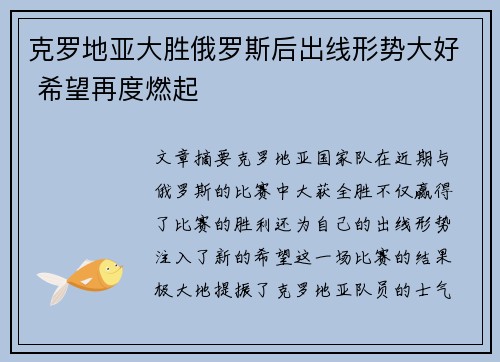 克罗地亚大胜俄罗斯后出线形势大好 希望再度燃起

文章摘要克罗地亚国家队在近期与俄罗斯的比赛中大获全胜不仅赢得了比赛的胜利还为自己的出线形势注入了新的希望这一场比赛的结果极大地提振了克罗地亚队员的士气